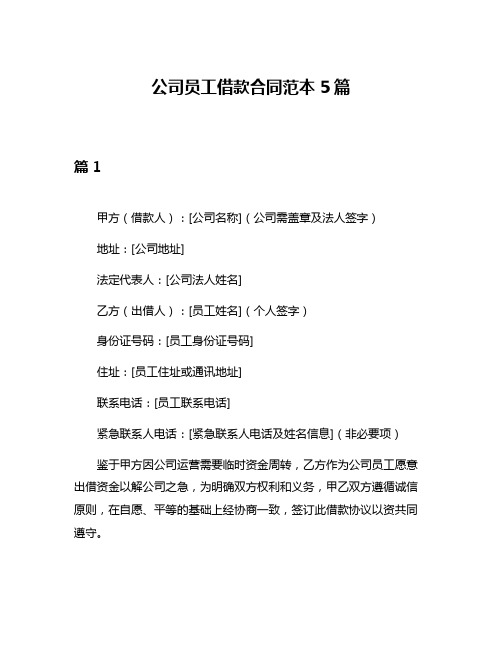 公司员工借款合同范本 5 篇

篇 1

甲方（借款人）：[公司名称]（公司需盖章及法人签字）

地址：[公司地址]

法定代表人：[公司法人姓名]

乙方（出借人）：[员工姓名]（个人签字）

身份证号码：[员工身份证号码]

住址：[员工住址或通讯地址]

联系电话：[员工联系电话]

紧急联系人电话：[紧急联系人电话及姓名信息]（非必要项）

鉴于甲方因公司运营需要临时资金周转，乙方作为公司员工愿意出借资金以解公司之急，为明确双方权利和义务，甲乙双方遵循诚信原则，在自愿、平等的基础上经协商一致，签订此借款协议以资共同遵守。